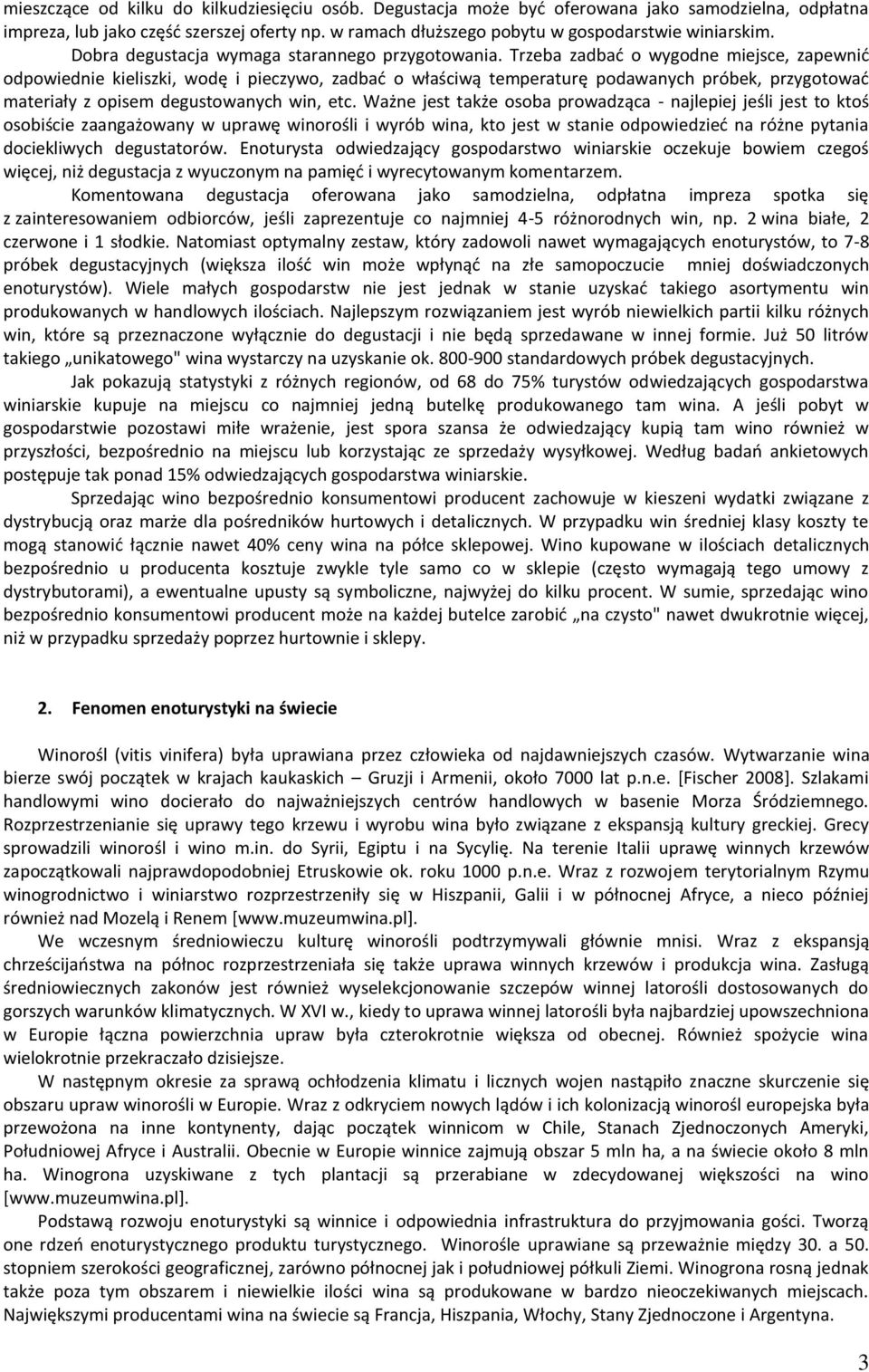 mieszczące od kilku do kilkudziesięciu osób. Degustacja może być oferowana jako samodzielna, odpłatna impreza, lub jako część szerszej oferty np. w ramach dłuższego pobytu w gospodarstwie winiarskim. Dobra degustacja wymaga starannego przygotowania. Trzeba zadbać o wygodne miejsce, zapewnić odpowiednie kieliszki, wodę i pieczywo, zadbać o właściwą temperaturę podawanych próbek, przygotować materiały z opisem degustowanych win, etc. Ważne jest także osoba prowadząca - najlepiej jeśli jest to ktoś osobiście zaangażowany w uprawę winorośli i wyrób wina, kto jest w stanie odpowiedzieć na różne pytania dociekliwych degustatorów. Enoturysta odwiedzający gospodarstwo winiarskie oczekuje bowiem czegoś więcej, niż degustacja z wyuczonym na pamięć i wyrecytowanym komentarzem.

Komentowana degustacja oferowana jako samodzielna, odpłatna impreza spotka się z zainteresowaniem odbiorców, jeśli zaprezentuje co najmniej 4-5 różnorodnych win, np. 2 wina białe, 2 czerwone i 1 słodkie. Natomiast optymalny zestaw, który zadowoli nawet wymagających enoturystów, to 7-8 próbek degustacyjnych (większa ilość win może wpłynąć na złe samopoczucie mniej doświadczonych enoturystów). Wiele małych gospodarstw nie jest jednak w stanie uzyskać takiego asortymentu win produkowanych w handlowych ilościach. Najlepszym rozwiązaniem jest wyrób niewielkich partii kilku różnych win, które są przeznaczone wyłącznie do degustacji i nie będą sprzedawane w innej formie. Już 50 litrów takiego „unikatowego" wina wystarczy na uzyskanie ok. 800-900 standardowych próbek degustacyjnych.

Jak pokazują statystyki z różnych regionów, od 68 do 75% turystów odwiedzających gospodarstwa winiarskie kupuje na miejscu co najmniej jedną butelkę produkowanego tam wina. A jeśli pobyt w gospodarstwie pozostawi miłe wrażenie, jest spora szansa że odwiedzający kupią tam wino również w przyszłości, bezpośrednio na miejscu lub korzystając ze sprzedaży wysyłkowej. Według badań ankietowych postępuje tak ponad 15% odwiedzających gospodarstwa winiarskie.

Sprzedając wino bezpośrednio konsumentowi producent zachowuje w kieszeni wydatki związane z dystrybucją oraz marże dla pośredników hurtowych i detalicznych. W przypadku win średniej klasy koszty te mogą stanowić łącznie nawet 40% ceny wina na półce sklepowej. Wino kupowane w ilościach detalicznych bezpośrednio u producenta kosztuje zwykle tyle samo co w sklepie (często wymagają tego umowy z dystrybutorami), a ewentualne upusty są symboliczne, najwyżej do kilku procent. W sumie, sprzedając wino bezpośrednio konsumentowi producent może na każdej butelce zarobić „na czysto" nawet dwukrotnie więcej, niż w przypadku sprzedaży poprzez hurtownie i sklepy.

2. Fenomen enoturystyki na świecie

Winorośl (vitis vinifera) była uprawiana przez człowieka od najdawniejszych czasów. Wytwarzanie wina bierze swój początek w krajach kaukaskich – Gruzji i Armenii, około 7000 lat p.n.e. [Fischer 2008]. Szlakami handlowymi wino docierało do najważniejszych centrów handlowych w basenie Morza Śródziemnego. Rozprzestrzenianie się uprawy tego krzewu i wyrobu wina było związane z ekspansją kultury greckiej. Grecy sprowadzili winorośl i wino m.in. do Syrii, Egiptu i na Sycylię. Na terenie Italii uprawę winnych krzewów zapoczątkowali najprawdopodobniej Etruskowie ok. roku 1000 p.n.e. Wraz z rozwojem terytorialnym Rzymu winogrodnictwo i winiarstwo rozprzestrzeniły się w Hiszpanii, Galii i w północnej Afryce, a nieco później również nad Mozelą i Renem [www.muzeumwina.pl].

We wczesnym średniowieczu kulturę winorośli podtrzymywali głównie mnisi. Wraz z ekspansją chrześcijaństwa na północ rozprzestrzeniała się także uprawa winnych krzewów i produkcja wina. Zasługą średniowiecznych zakonów jest również wyselekcjonowanie szczepów winnej latorośli dostosowanych do gorszych warunków klimatycznych. W XVI w., kiedy to uprawa winnej latorośli była najbardziej upowszechniona w Europie łączna powierzchnia upraw była czterokrotnie większa od obecnej. Również spożycie wina wielokrotnie przekraczało dzisiejsze.

W następnym okresie za sprawą ochłodzenia klimatu i licznych wojen nastąpiło znaczne skurczenie się obszaru upraw winorośli w Europie. Wraz z odkryciem nowych lądów i ich kolonizacją winorośl europejska była przewożona na inne kontynenty, dając początek winnicom w Chile, Stanach Zjednoczonych Ameryki, Południowej Afryce i Australii. Obecnie w Europie winnice zajmują obszar 5 mln ha, a na świecie około 8 mln ha. Winogrona uzyskiwane z tych plantacji są przerabiane w zdecydowanej większości na wino [www.muzeumwina.pl].

Podstawą rozwoju enoturystyki są winnice i odpowiednia infrastruktura do przyjmowania gości. Tworzą one rdzeń enoturystycznego produktu turystycznego. Winorośle uprawiane są przeważnie między 30. a 50. stopniem szerokości geograficznej, zarówno północnej jak i południowej półkuli Ziemi. Winogrona rosną jednak także poza tym obszarem i niewielkie ilości wina są produkowane w bardzo nieoczekiwanych miejscach. Największymi producentami wina na świecie są Francja, Hiszpania, Włochy, Stany Zjednoczone i Argentyna.

3